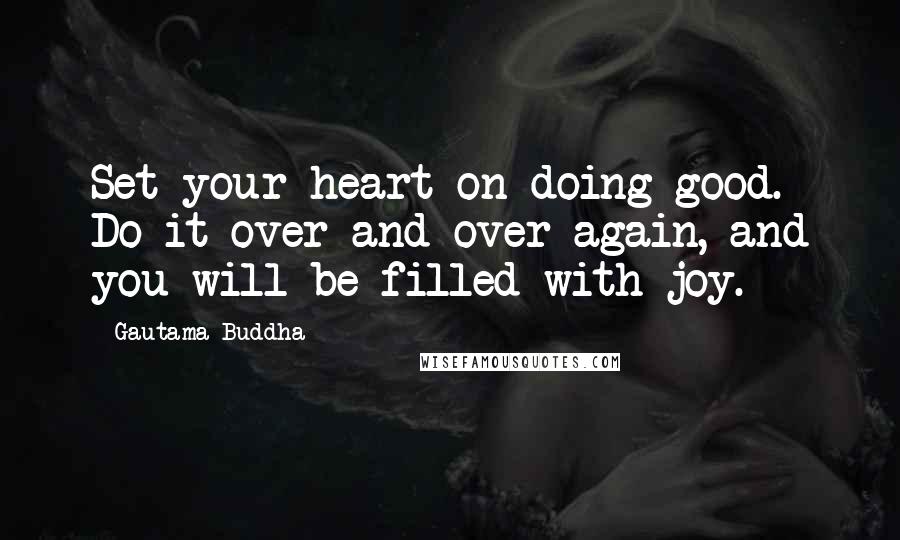 Set your heart on doing good. Do it over and over again, and you will be filled with joy.

- Gautama Buddha

WISEFAMOUSQUOTES.COM